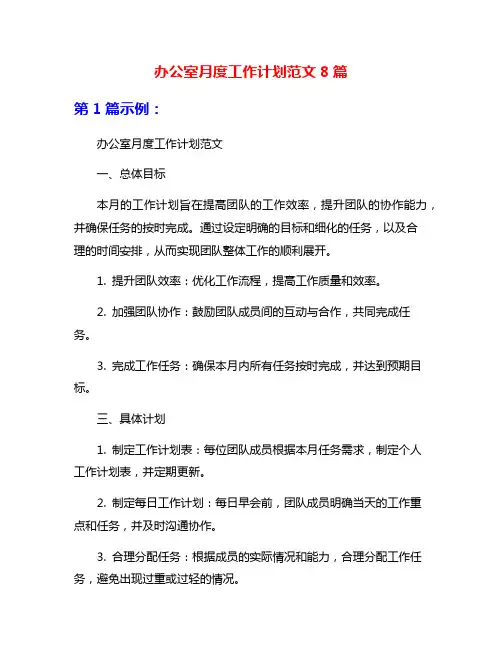 办公室月度工作计划范文 8 篇

第 1 篇示例：

办公室月度工作计划范文

一、总体目标

本月的工作计划旨在提高团队的工作效率，提升团队的协作能力，并确保任务的按时完成。通过设定明确的目标和细化的任务，以及合理的时间安排，从而实现团队整体工作的顺利展开。

1. 提升团队效率：优化工作流程，提高工作质量和效率。

2. 加强团队协作：鼓励团队成员间的互动与合作，共同完成任务。

3. 完成工作任务：确保本月内所有任务按时完成，并达到预期目标。

三、具体计划

1. 制定工作计划表：每位团队成员根据本月任务需求，制定个人工作计划表，并定期更新。

2. 制定每日工作计划：每日早会前，团队成员明确当天的工作重点和任务，并及时沟通协作。

3. 合理分配任务：根据成员的实际情况和能力，合理分配工作任务，避免出现过重或过轻的情况。